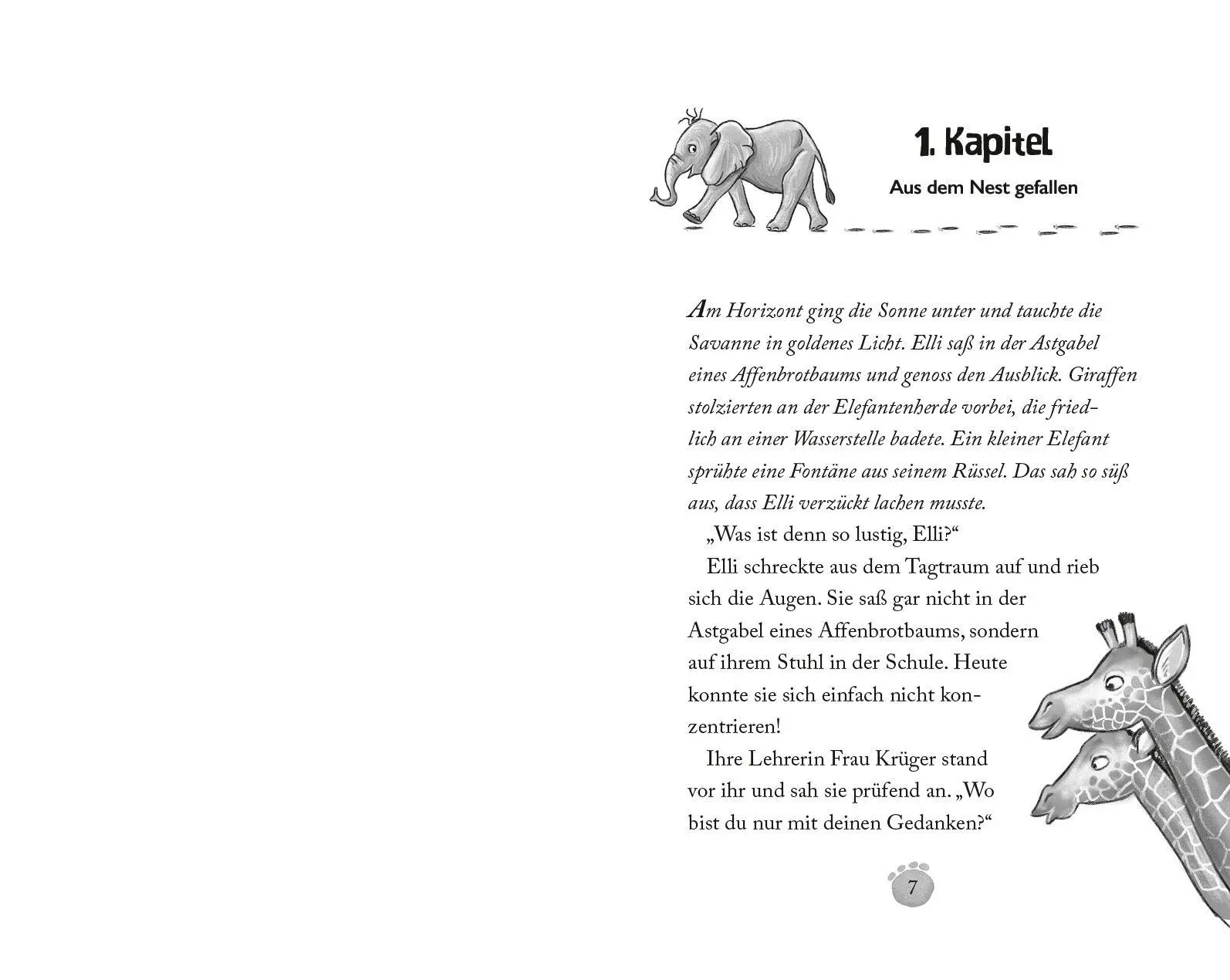 1. Kapitel

Aus dem Nest gefallen

Am Horizont ging die Sonne unter und tauchte die Savanne in goldenes Licht. Elli saß in der Astgabel eines Affenbrotbaums und genoss den Ausblick. Giraffen stolzierten an der Elefantenherde vorbei, die friedlich an einer Wasserstelle badete. Ein kleiner Elefant sprühte eine Fontäne aus seinem Rüssel. Das sah so süß aus, dass Elli verzückt lachen musste.

„Was ist denn so lustig, Elli?“

Elli schreckte aus dem Tagtraum auf und rieb sich die Augen. Sie saß gar nicht in der Astgabel eines Affenbrotbaums, sondern auf ihrem Stuhl in der Schule. Heute konnte sie sich einfach nicht konzentrieren!

Ihre Lehrerin Frau Krüger stand vor ihr und sah sie prüfend an. „Wo bist du nur mit deinen Gedanken?“

7